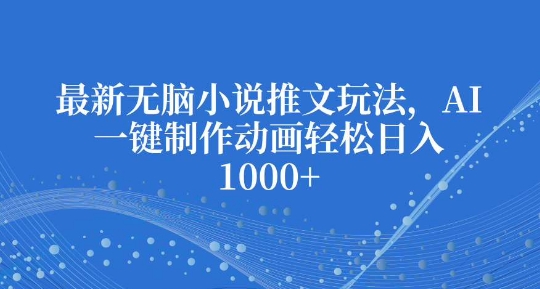 最新无脑小说推文玩法，AI一键制作动画轻松日入1000+